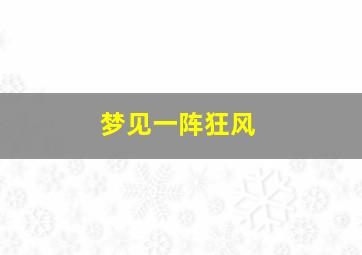 梦见一阵狂风